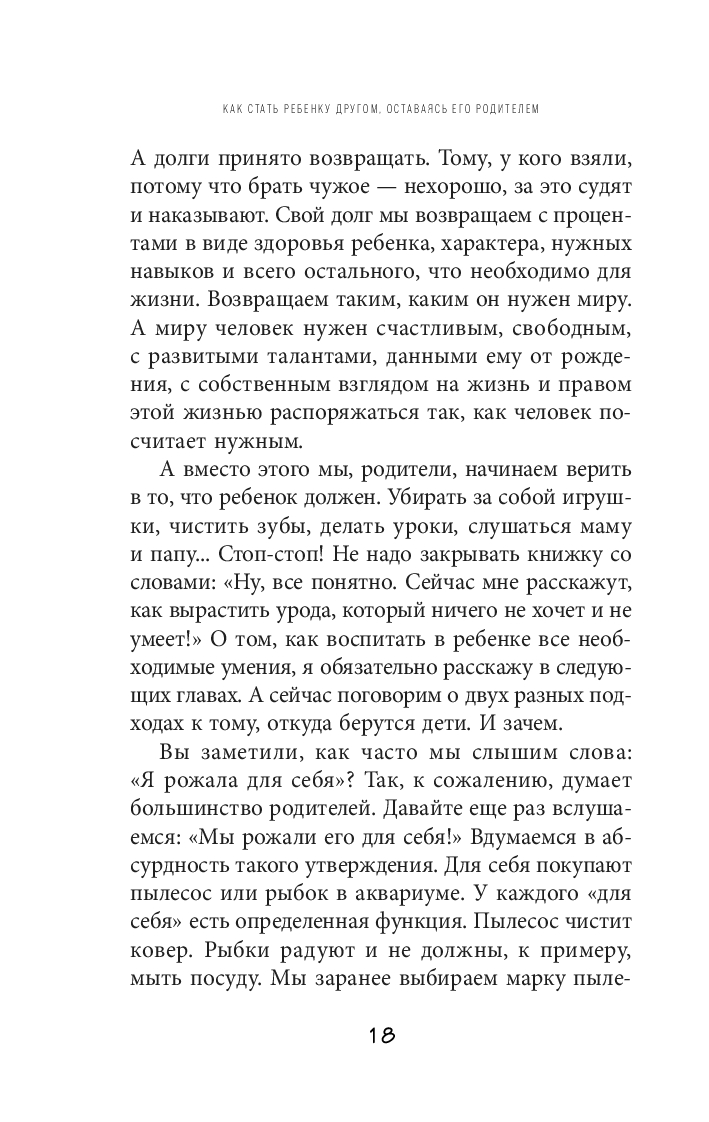 КАК СТАТЬ РЕБЕНКУ ДРУГОМ, ОСТАВАЯСЬ ЕГО РОДИТЕЛЕМ

А долги принято возвращать. Тому, у кого взяли, потому что брать чужое — нехорошо, за это судят и наказывают. Свой долг мы возвращаем с процентами в виде здоровья ребенка, характера, нужных навыков и всего остального, что необходимо для жизни. Возвращаем таким, каким он нужен миру. А миру человек нужен счастливым, свободным, с развитыми талантами, данными ему от рождения, с собственным взглядом на жизнь и правом этой жизнью распоряжаться так, как человек посчитает нужным.

А вместо этого мы, родители, начинаем верить в то, что ребенок должен. Убирать за собой игрушки, чистить зубы, делать уроки, слушаться маму и папу... Стоп-стоп! Не надо закрывать книжку со словами: «Ну, все понятно. Сейчас мне расскажут, как вырастить урода, который ничего не хочет и не умеет!» О том, как воспитать в ребенке все необходимые умения, я обязательно расскажу в следующих главах. А сейчас поговорим о двух разных подходах к тому, откуда берутся дети. И зачем.

Вы заметили, как часто мы слышим слова: «Я рожала для себя»? Так, к сожалению, думает большинство родителей. Давайте еще раз вслушаемся: «Мы рожали его для себя!» Вдумаемся в абсурдность такого утверждения. Для себя покупают пылесос или рыбок в аквариуме. У каждого «для себя» есть определенная функция. Пылесос чистит ковер. Рыбки радуют и не должны, к примеру, мыть посуду. Мы заранее выбираем марку пыле-

18